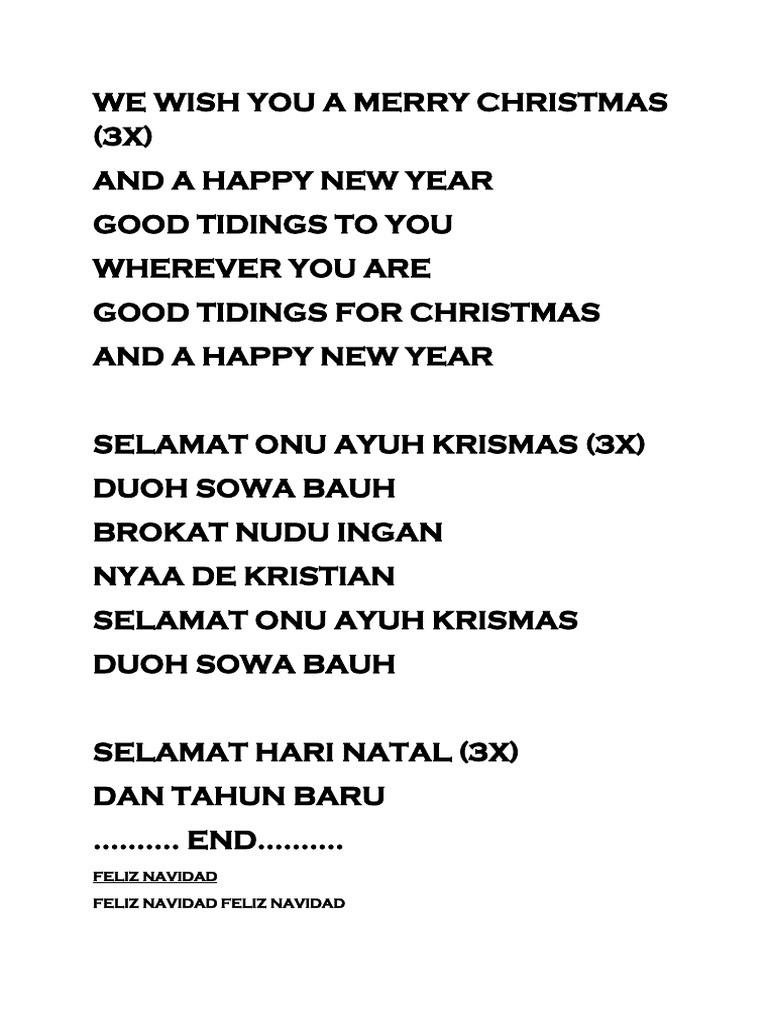 WE WISH YOU A MERRY CHRISTMAS (3X)
AND A HAPPY NEW YEAR
GOOD TIDINGS TO YOU
WHEREVER YOU ARE
GOOD TIDINGS FOR CHRISTMAS
AND A HAPPY NEW YEAR

SELAMAT ONU AYUH KRISMAS (3X)
DUOH SOWA BAUH
BROKAT NUDU INGAN
NYAA DE KRISTIAN
SELAMAT ONU AYUH KRISMAS
DUOH SOWA BAUH

SELAMAT HARI NATAL (3X)
DAN TAHUN BARU
.......... END..........

FELIZ NAVIDAD
FELIZ NAVIDAD FELIZ NAVIDAD